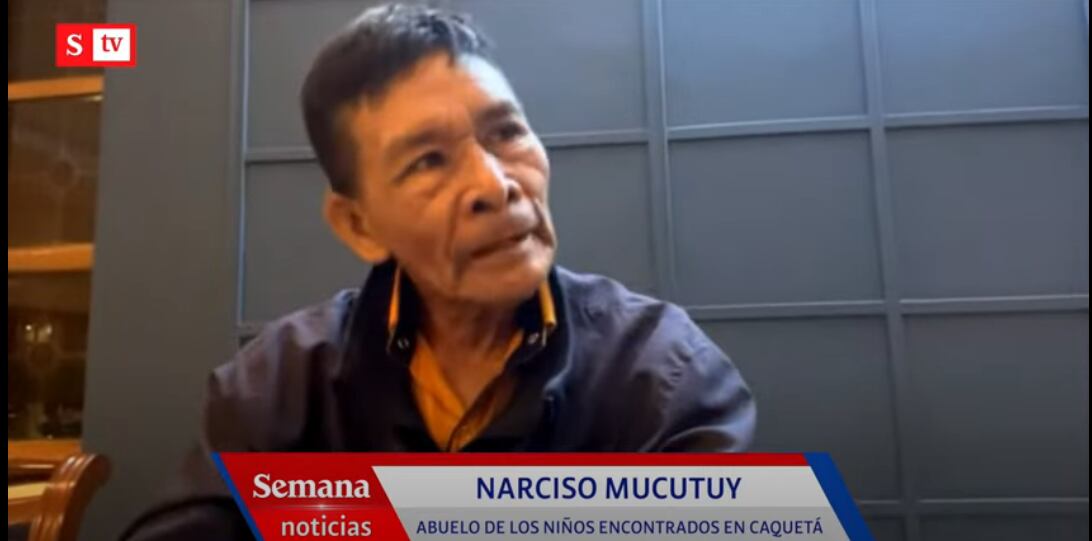 S tv

Semana noticias

NARCISO MUCUTUY

ABUELO DE LOS NIÑOS ENCONTRADOS EN CAQUETÁ